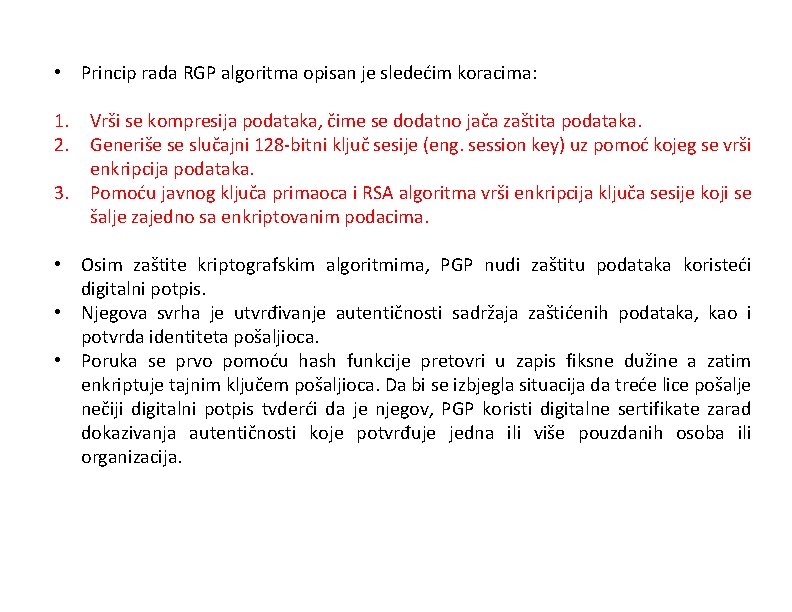 • Princip rada RGP algoritma opisan je sledećim koracima:

1. Vrši se kompresija podataka, čime se dodatno jača zaštita podataka.
2. Generiše se slučajni 128-bitni ključ sesije (eng. session key) uz pomoć kojeg se vrši enkripcija podataka.
3. Pomoću javnog ključa primaoca i RSA algoritma vrši enkripcija ključa sesije koji se šalje zajedno sa enkriptovanim podacima.

• Osim zaštite kriptografskim algoritmima, PGP nudi zaštitu podataka koristeći digitalni potpis.
• Njegova svrha je utvrđivanje autentičnosti sadržaja zaštićenih podataka, kao i potvrda identiteta pošaljioca.
• Poruka se prvo pomoću hash funkcije pretovri u zapis fiksne dužine a zatim enkriptuje tajnim ključem pošaljioca. Da bi se izbjegla situacija da treće lice pošalje nečiji digitalni potpis tvderći da je njegov, PGP koristi digitalne sertifikate zarad dokazivanja autentičnosti koje potvrđuje jedna ili više pouzdanih osoba ili organizacija.